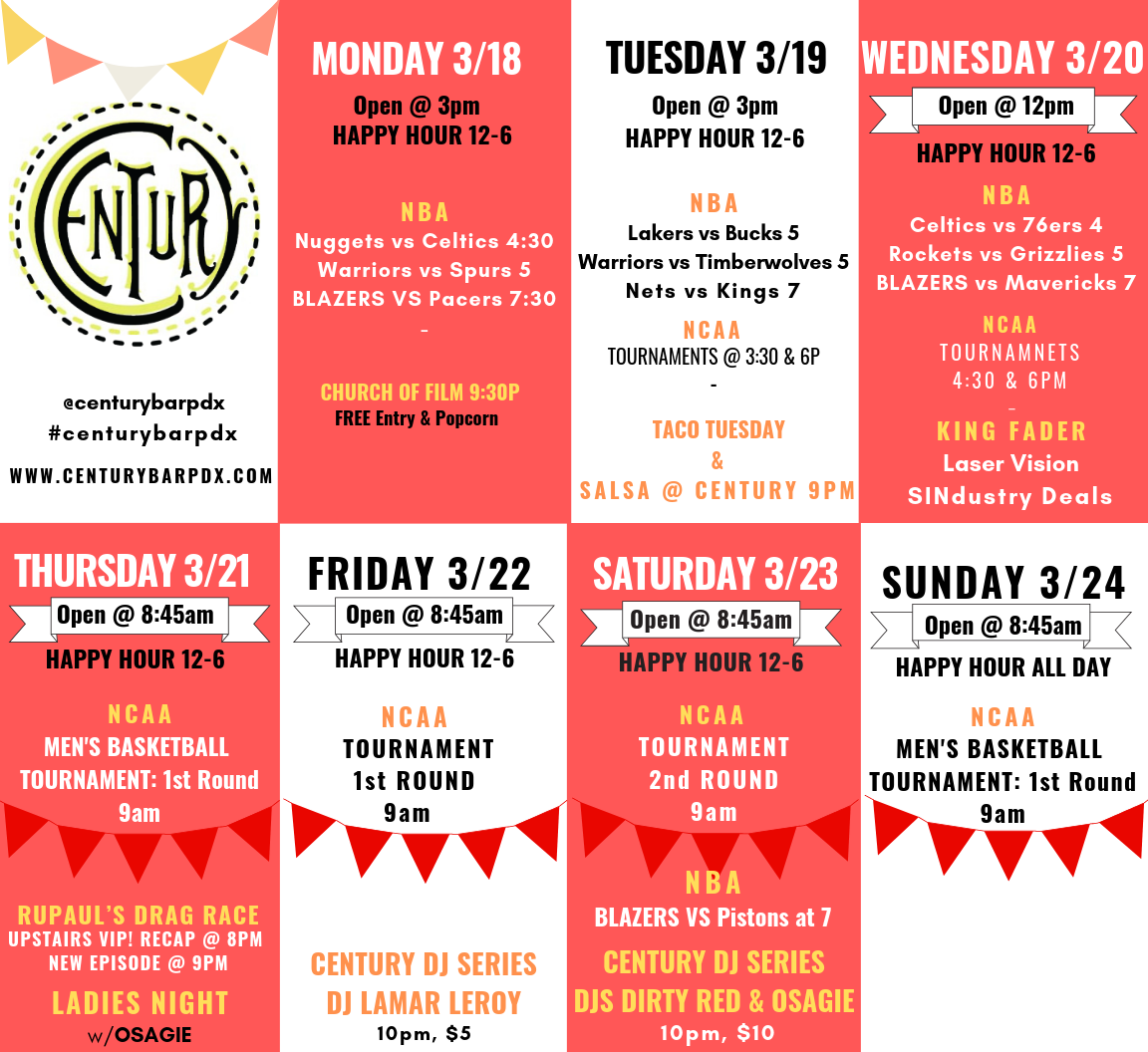 CENTURY

@centurybarpdx
#centurybarpdx
WWW.CENTURYBARPDX.COM

MONDAY 3/18
Open @ 3pm
HAPPY HOUR 12-6

NBA
Nuggets vs Celtics 4:30
Warriors vs Spurs 5
BLAZERS VS Pacers 7:30
-

CHURCH OF FILM 9:30P
FREE Entry & Popcorn

TUESDAY 3/19
Open @ 3pm
HAPPY HOUR 12-6

NBA
Lakers vs Bucks 5
Warriors vs Timberwolves 5
Nets vs Kings 7

NCAA
TOURNAMENTS @ 3:30 & 6P
-

TACO TUESDAY
&
SALSA @ CENTURY 9PM

WEDNESDAY 3/20
Open @ 12pm
HAPPY HOUR 12-6

NBA
Celtics vs 76ers 4
Rockets vs Grizzlies 5
BLAZERS vs Mavericks 7

NCAA
TOURNAMNETS
4:30 & 6PM
-
KING FADER
Laser Vision
SINdustry Deals

THURSDAY 3/21
Open @ 8:45am
HAPPY HOUR 12-6

NCAA
MEN'S BASKETBALL
TOURNAMENT: 1st Round
9am

RUPAUL'S DRAG RACE
UPSTAIRS VIP! RECAP @ 8PM
NEW EPISODE @ 9PM

LADIES NIGHT
w/OSAGIE

FRIDAY 3/22
Open @ 8:45am
HAPPY HOUR 12-6

NCAA
TOURNAMENT
1st ROUND
9am

CENTURY DJ SERIES
DJ LAMAR LEROY
10pm, $5

SATURDAY 3/23
Open @ 8:45am
HAPPY HOUR 12-6

NCAA
TOURNAMENT
2nd ROUND
9am

NBA
BLAZERS VS Pistons at 7

CENTURY DJ SERIES
DJS DIRTY RED & OSAGIE
10pm, $10

SUNDAY 3/24
Open @ 8:45am
HAPPY HOUR ALL DAY

NCAA
MEN'S BASKETBALL
TOURNAMENT: 1st Round
9am